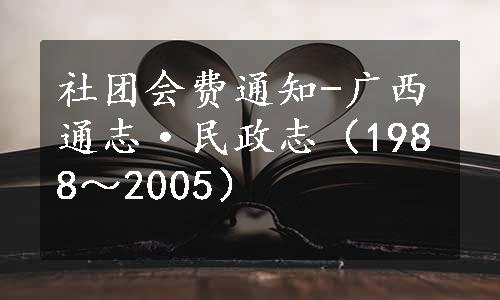 社团会费通知-广西通志·民政志（1988～2005）